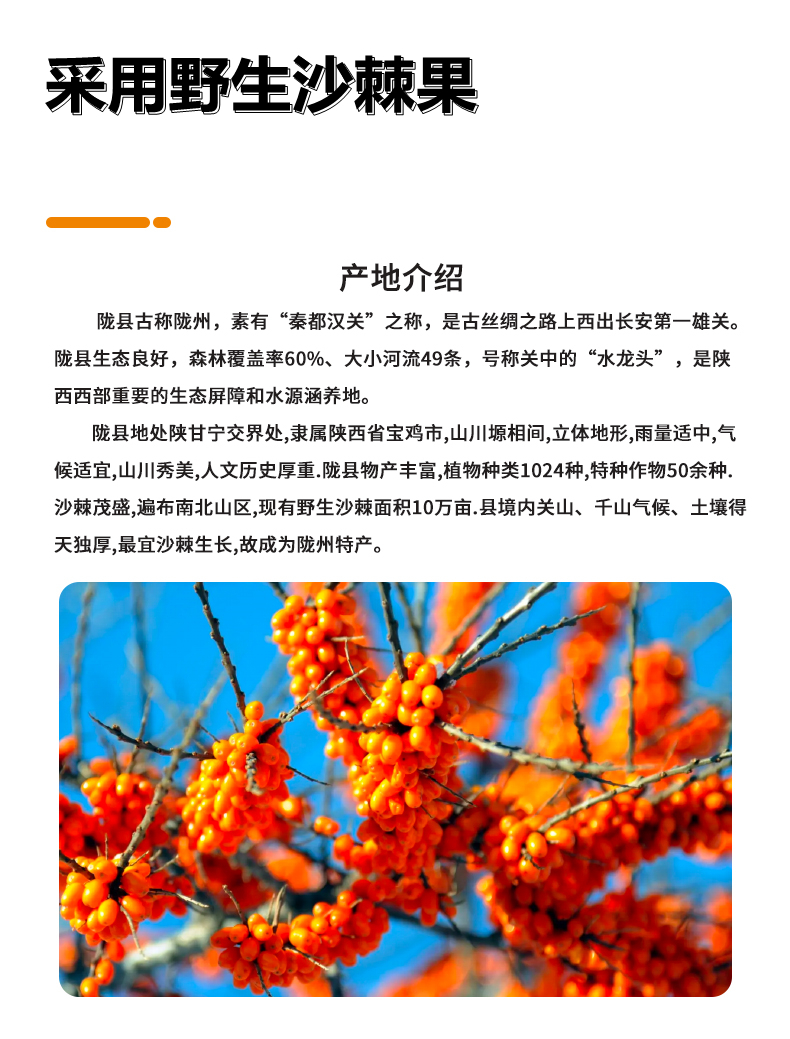 采用野生沙棘果

产地介绍

陇县古称陇州，素有“秦都汉关”之称，是古丝绸之路上西出长安第一雄关。陇县生态良好，森林覆盖率60%、大小河流49条，号称关中的“水龙头”，是陕西西部重要的生态屏障和水源涵养地。

陇县地处陕甘宁交界处,隶属陕西省宝鸡市,山川塬相间,立体地形,雨量适中,气候适宜,山川秀美,人文历史厚重.陇县物产丰富,植物种类1024种,特种作物50余种.沙棘茂盛,遍布南北山区,现有野生沙棘面积10万亩.县境内关山、千山气候、土壤得天独厚,最宜沙棘生长,故成为陇州特产。